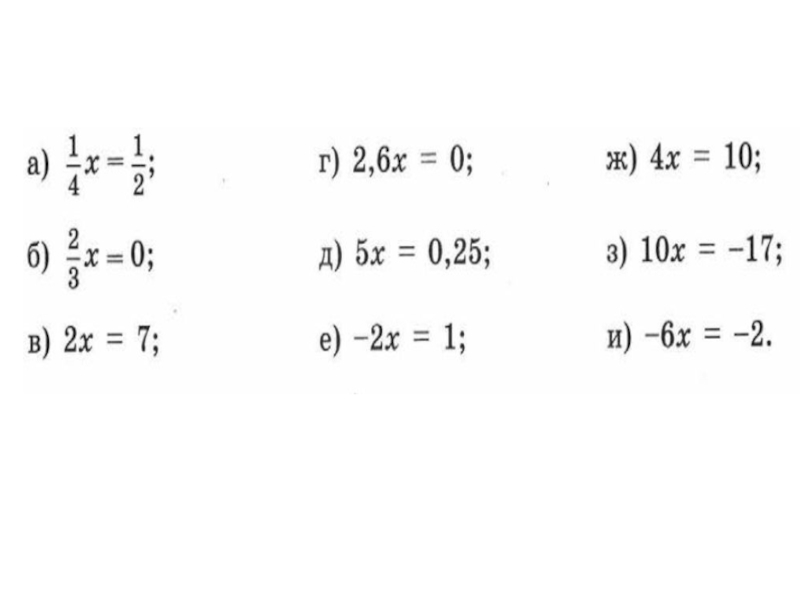 а) $\frac{1}{4}x = \frac{1}{2}$;

б) $\frac{2}{3}x = 0$;

в) $2x = 7$;

г) $2,6x = 0$;

д) $5x = 0,25$;

е) $-2x = 1$;

ж) $4x = 10$;

з) $10x = -17$;

и) $-6x = -2$.